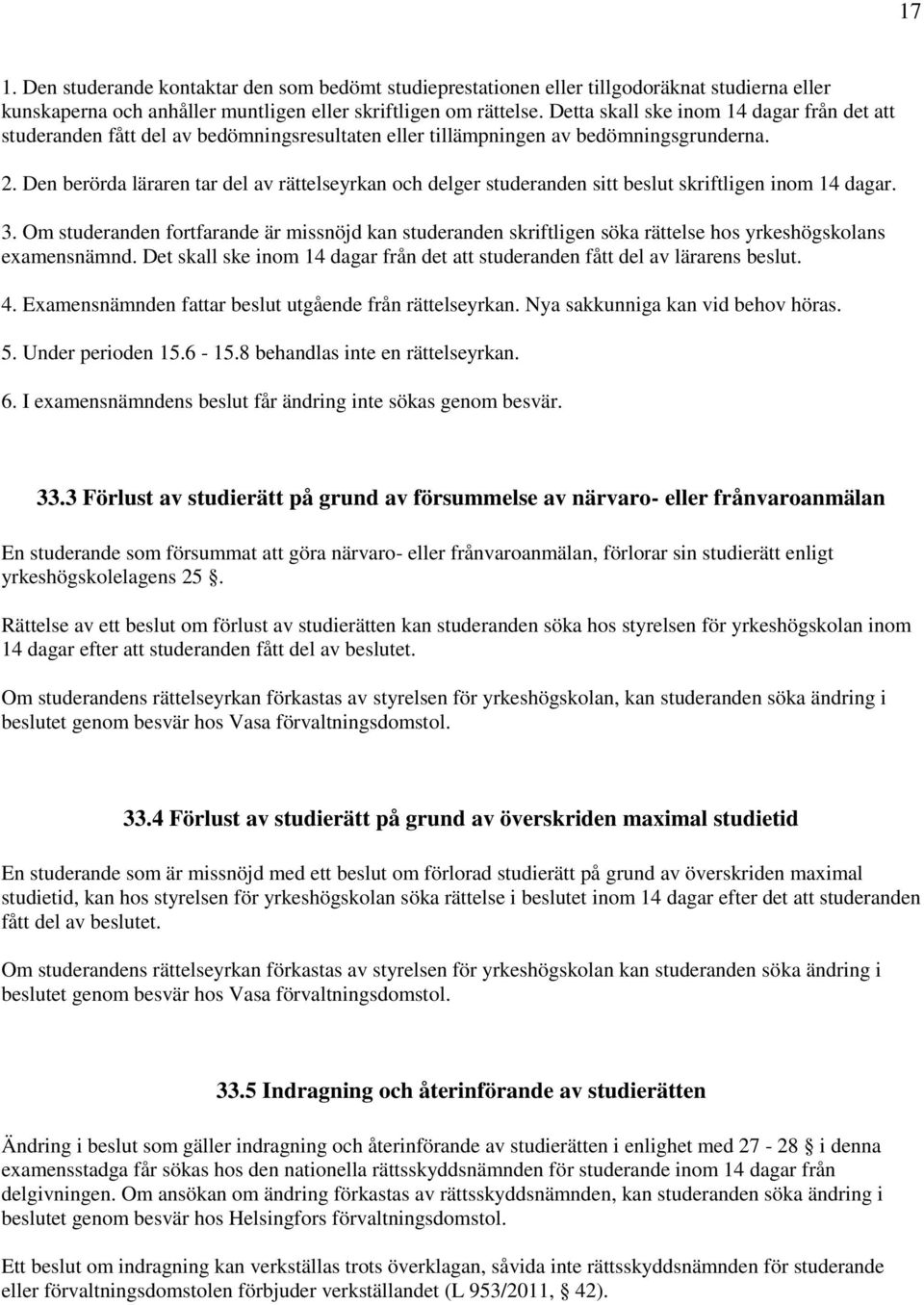 17

1. Den studerande kontaktar den som bedömt studieprestationen eller tillgodoräknat studierna eller kunskaperna och anhåller muntligen eller skriftligen om rättelse. Detta skall ske inom 14 dagar från det att studeranden fått del av bedömningsresultaten eller tillämpningen av bedömningsgrunderna.

2. Den berörda läraren tar del av rättelseyrkan och delger studeranden sitt beslut skriftligen inom 14 dagar.

3. Om studeranden fortfarande är missnöjd kan studeranden skriftligen söka rättelse hos yrkeshögskolans examensnämnd. Det skall ske inom 14 dagar från det att studeranden fått del av lärarens beslut.

4. Examensnämnden fattar beslut utgående från rättelseyrkan. Nya sakkunniga kan vid behov höras.

5. Under perioden 15.6 - 15.8 behandlas inte en rättelseyrkan.

6. I examensnämndens beslut får ändring inte sökas genom besvär.

33.3 Förlust av studierätt på grund av försummelse av närvaro- eller frånvaroanmälan

En studerande som försummat att göra närvaro- eller frånvaroanmälan, förlorar sin studierätt enligt yrkeshögskolelagens 25 §.

Rättelse av ett beslut om förlust av studierätten kan studeranden söka hos styrelsen för yrkeshögskolan inom 14 dagar efter att studeranden fått del av beslutet.

Om studerandens rättelseyrkan förkastas av styrelsen för yrkeshögskolan, kan studeranden söka ändring i beslutet genom besvär hos Vasa förvaltningsdomstol.

33.4 Förlust av studierätt på grund av överskriden maximal studietid

En studerande som är missnöjd med ett beslut om förlorad studierätt på grund av överskriden maximal studietid, kan hos styrelsen för yrkeshögskolan söka rättelse i beslutet inom 14 dagar efter det att studeranden fått del av beslutet.

Om studerandens rättelseyrkan förkastas av styrelsen för yrkeshögskolan kan studeranden söka ändring i beslutet genom besvär hos Vasa förvaltningsdomstol.

33.5 Indragning och återinförande av studierätten

Ändring i beslut som gäller indragning och återinförande av studierätten i enlighet med 27 - 28 § i denna examensstadga får sökas hos den nationella rättsskyddsnämnden för studerande inom 14 dagar från delgivningen. Om ansökan om ändring förkastas av rättsskyddsnämnden, kan studeranden söka ändring i beslutet genom besvär hos Helsingfors förvaltningsdomstol.

Ett beslut om indragning kan verkställas trots överklagan, såvida inte rättsskyddsnämnden för studerande eller förvaltningsdomstolen förbjuder verkställandet (L 953/2011, § 42).